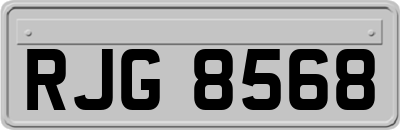 RJG 8568